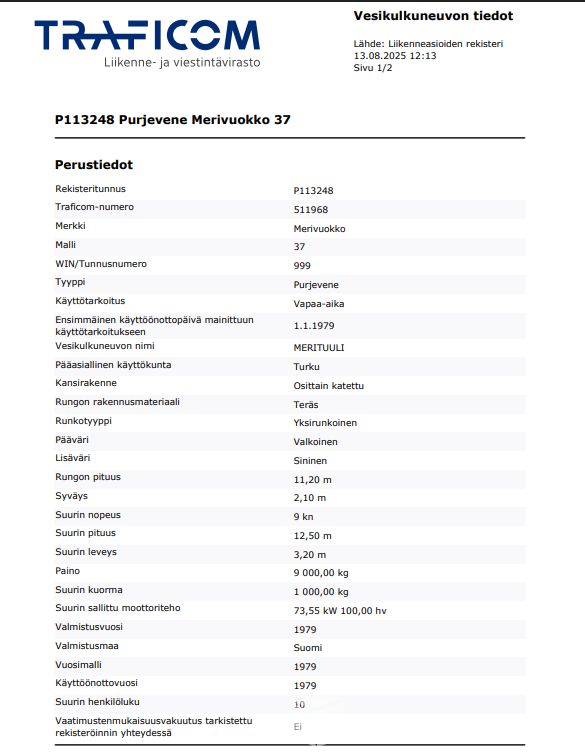 TRAFICOM
Liikenne- ja viestintävirasto

Vesikulkuneuvon tiedot

Lähde: Liikenneasioiden rekisteri
13.08.2025 12:13
Sivu 1/2

P113248 Purjevene Merivuokko 37

Perustiedot

| | |
|---|---|
| Rekisteritunnus | P113248 |
| Traficom-numero | 511968 |
| Merkki | Merivuokko |
| Malli | 37 |
| WIN/Tunnusnumero | 999 |
| Tyyppi | Purjevene |
| Käyttötarkoitus | Vapaa-aika |
| Ensimmäinen käyttöönottopäivä mainittuun käyttötarkoitukseen | 1.1.1979 |
| Vesikulkuneuvon nimi | MERITUULI |
| Pääasiallinen käyttökunta | Turku |
| Kansirakenne | Osittain katettu |
| Rungon rakennusmateriaali | Teräs |
| Runkotyyppi | Yksirunkoinen |
| Pääväri | Valkoinen |
| Lisäväri | Sininen |
| Rungon pituus | 11,20 m |
| Syväys | 2,10 m |
| Suurin nopeus | 9 kn |
| Suurin pituus | 12,50 m |
| Suurin leveys | 3,20 m |
| Paino | 9 000,00 kg |
| Suurin kuorma | 1 000,00 kg |
| Suurin sallittu moottoriteho | 73,55 kW 100,00 hv |
| Valmistusvuosi | 1979 |
| Valmistusmaa | Suomi |
| Vuosimalli | 1979 |
| Käyttöönottovuosi | 1979 |
| Suurin henkilöluku | 10 |
| Vaatimustenmukaisuusvakuutus tarkistettu rekisteröinnin yhteydessä | Ei |